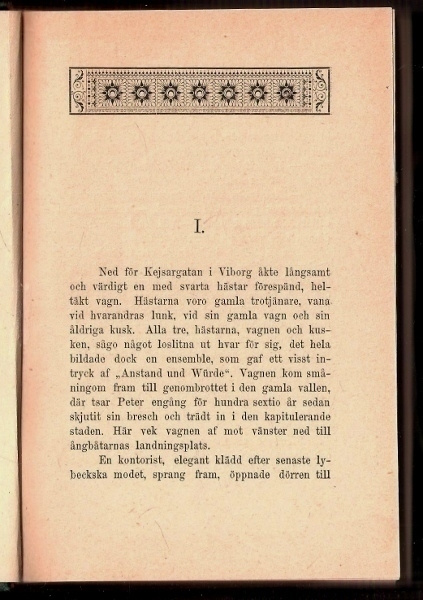 I.

Ned för Kejsargatan i Viborg åkte långsamt och värdigt en med svarta hästar förespänd, heltäkt vagn. Hästarna voro gamla trotjänare, vana vid hvarandras lunk, vid sin gamla vagn och sin åldriga kusk. Alla tre, hästarna, vagnen och kusken, sågo något loslitna ut hvar för sig, det hela bildade dock en ensemble, som gaf ett visst intryck af „Anstand und Würde“. Vagnen kom småningom fram till genombrottet i den gamla vallen, där tsar Peter engång för hundra sextio år sedan skjutit sin bresch och trädt in i den kapitulerande staden. Här vek vagnen af mot vänster ned till ångbåtarnas landningsplats.

En kontorist, elegant klädd efter senaste lybeckska modet, sprang fram, öppnade dörren till